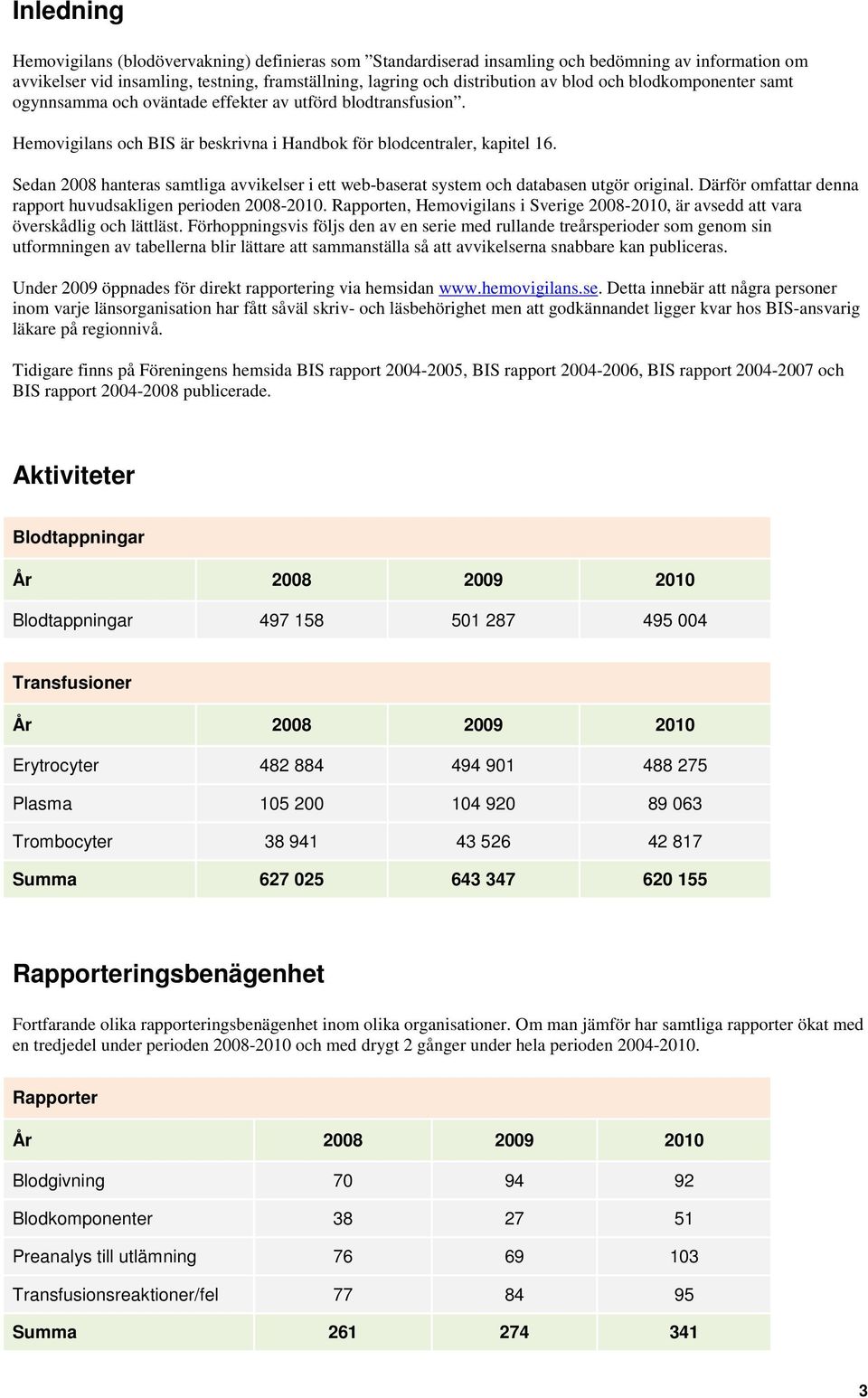 Inledning

Hemovigilans (blodövervakning) definieras som ”Standardiserad insamling och bedömning av information om avvikelser vid insamling, testning, framställning, lagring och distribution av blod och blodkomponenter samt ogynnsamma och oväntade effekter av utförd blodtransfusion”.

Hemovigilans och BIS är beskrivna i Handbok för blodcentraler, kapitel 16.

Sedan 2008 hanteras samtliga avvikelser i ett web-baserat system och databasen utgör original. Därför omfattar denna rapport huvudsakligen perioden 2008-2010. Rapporten, Hemovigilans i Sverige 2008-2010, är avsedd att vara överskådlig och lättläst. Förhoppningsvis följs den av en serie med rullande treårsperioder som genom sin utformningen av tabellerna blir lättare att sammanställa så att avvikelserna snabbare kan publiceras.

Under 2009 öppnades för direkt rapportering via hemsidan www.hemovigilans.se. Detta innebär att några personer inom varje länsorganisation har fått såväl skriv- och läsbehörighet men att godkännandet ligger kvar hos BIS-ansvarig läkare på regionnivå.

Tidigare finns på Föreningens hemsida BIS rapport 2004-2005, BIS rapport 2004-2006, BIS rapport 2004-2007 och BIS rapport 2004-2008 publicerade.

Aktiviteter

Blodtappningar

| År | 2008 | 2009 | 2010 |
|---|---|---|---|
| Blodtappningar | 497 158 | 501 287 | 495 004 |

Transfusioner

| År | 2008 | 2009 | 2010 |
|---|---|---|---|
| Erytrocyter | 482 884 | 494 901 | 488 275 |
| Plasma | 105 200 | 104 920 | 89 063 |
| Trombocyter | 38 941 | 43 526 | 42 817 |
| Summa | 627 025 | 643 347 | 620 155 |

Rapporteringsbenägenhet

Fortfarande olika rapporteringsbenägenhet inom olika organisationer. Om man jämför har samtliga rapporter ökat med en tredjedel under perioden 2008-2010 och med drygt 2 gånger under hela perioden 2004-2010.

Rapporter

| År | 2008 | 2009 | 2010 |
|---|---|---|---|
| Blodgivning | 70 | 94 | 92 |
| Blodkomponenter | 38 | 27 | 51 |
| Preanalys till utlämning | 76 | 69 | 103 |
| Transfusionsreaktioner/fel | 77 | 84 | 95 |
| Summa | 261 | 274 | 341 |

3